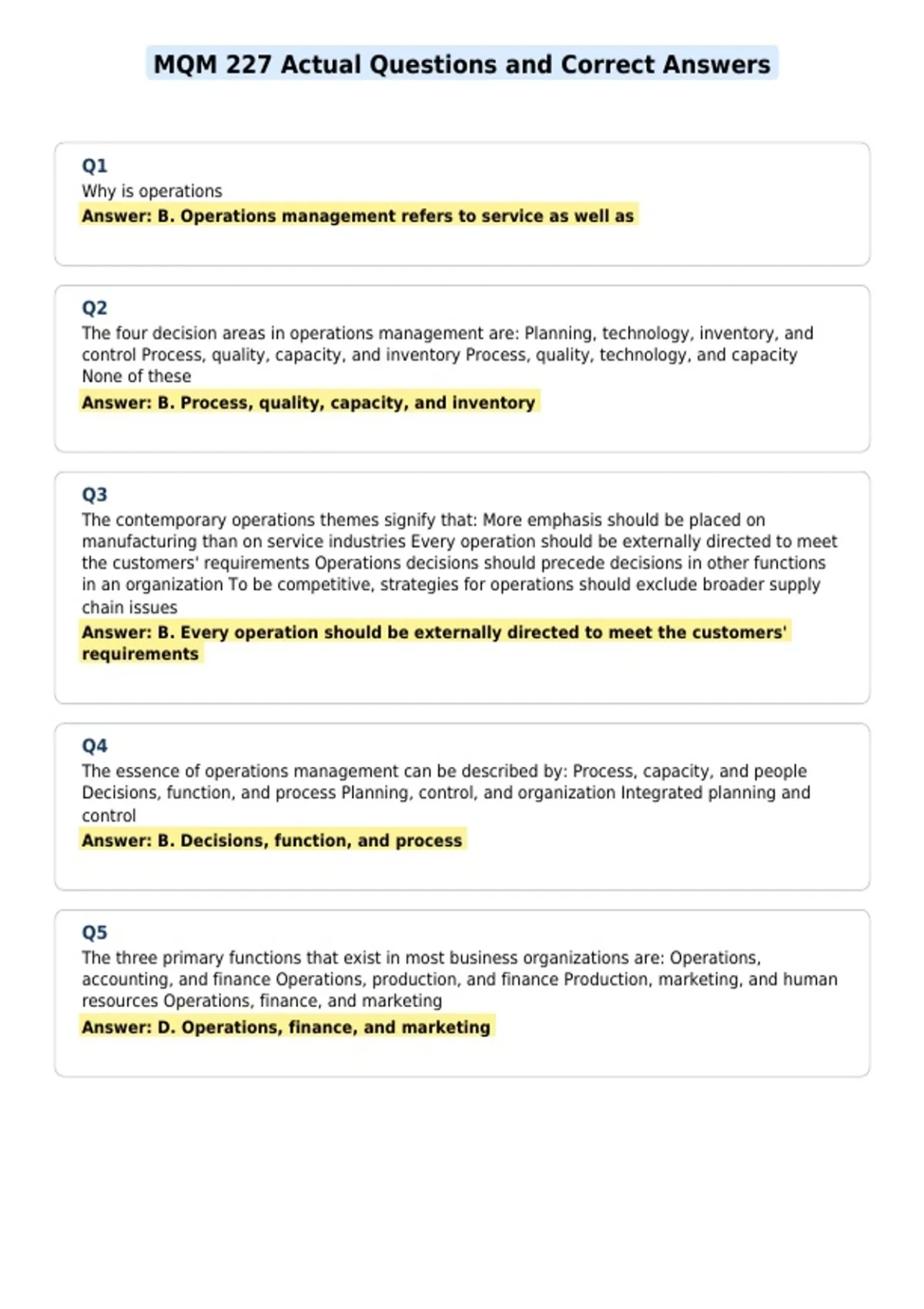 MQM 227 Actual Questions and Correct Answers

Q1
Why is operations
Answer: B. Operations management refers to service as well as

Q2
The four decision areas in operations management are: Planning, technology, inventory, and control Process, quality, capacity, and inventory Process, quality, technology, and capacity None of these
Answer: B. Process, quality, capacity, and inventory

Q3
The contemporary operations themes signify that: More emphasis should be placed on manufacturing than on service industries Every operation should be externally directed to meet the customers' requirements Operations decisions should precede decisions in other functions in an organization To be competitive, strategies for operations should exclude broader supply chain issues
Answer: B. Every operation should be externally directed to meet the customers' requirements

Q4
The essence of operations management can be described by: Process, capacity, and people Decisions, function, and process Planning, control, and organization Integrated planning and control
Answer: B. Decisions, function, and process

Q5
The three primary functions that exist in most business organizations are: Operations, accounting, and finance Operations, production, and finance Production, marketing, and human resources Operations, finance, and marketing
Answer: D. Operations, finance, and marketing